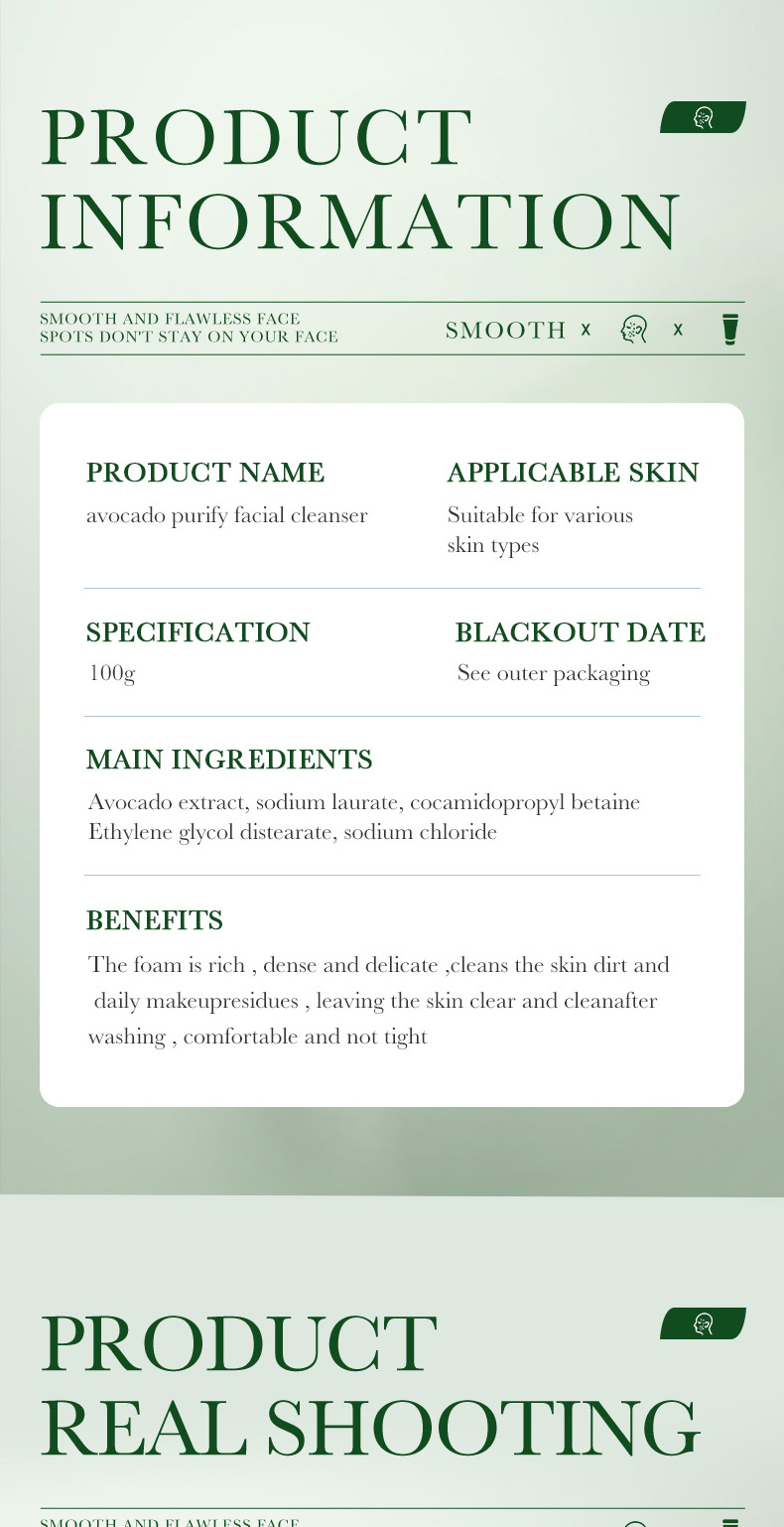 PRODUCT INFORMATION

SMOOTH AND FLAWLESS FACE
SPOTS DON'T STAY ON YOUR FACE

SMOOTH x x

PRODUCT NAME
avocado purify facial cleanser

APPLICABLE SKIN
Suitable for various skin types

SPECIFICATION
100g

BLACKOUT DATE
See outer packaging

MAIN INGREDIENTS
Avocado extract, sodium laurate, cocamidopropyl betaine Ethylene glycol distearate, sodium chloride

BENEFITS
The foam is rich , dense and delicate ,cleans the skin dirt and daily makeupresidues , leaving the skin clear and cleanafter washing , comfortable and not tight

PRODUCT REAL SHOOTING

SMOOTH AND FLAWLESS FACE